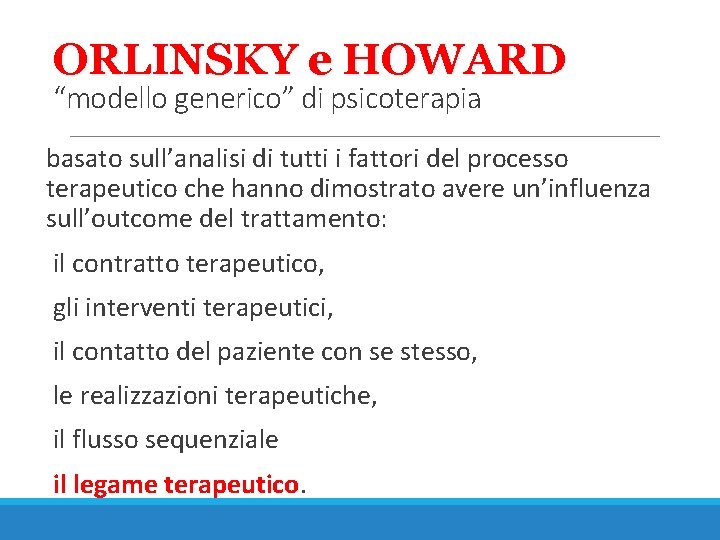 ORLINSKY e HOWARD
“modello generico” di psicoterapia

basato sull’analisi di tutti i fattori del processo terapeutico che hanno dimostrato avere un’influenza sull’outcome del trattamento:

il contratto terapeutico,

gli interventi terapeutici,

il contatto del paziente con se stesso,

le realizzazioni terapeutiche,

il flusso sequenziale

il legame terapeutico.